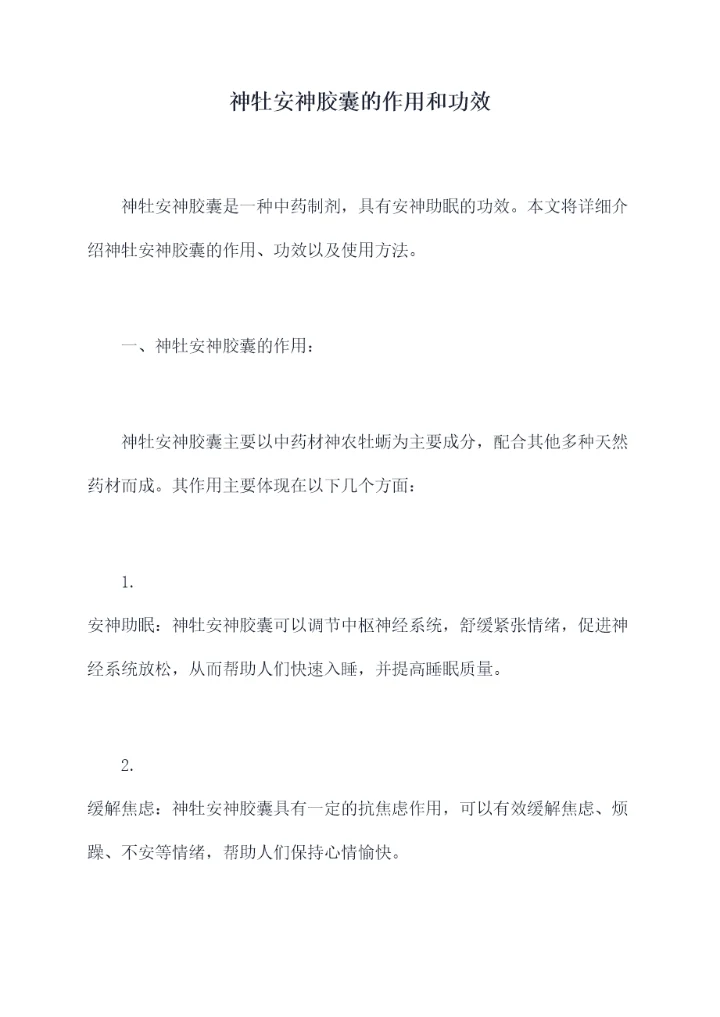 神牡安神胶囊的作用和功效

神牡安神胶囊是一种中药制剂，具有安神助眠的功效。本文将详细介绍神牡安神胶囊的作用、功效以及使用方法。

一、神牡安神胶囊的作用：

神牡安神胶囊主要以中药材神农牡蛎为主要成分，配合其他多种天然药材而成。其作用主要体现在以下几个方面：

1.
安神助眠：神牡安神胶囊可以调节中枢神经系统，舒缓紧张情绪，促进神经系统放松，从而帮助人们快速入睡，并提高睡眠质量。

2.
缓解焦虑：神牡安神胶囊具有一定的抗焦虑作用，可以有效缓解焦虑、烦躁、不安等情绪，帮助人们保持心情愉快。